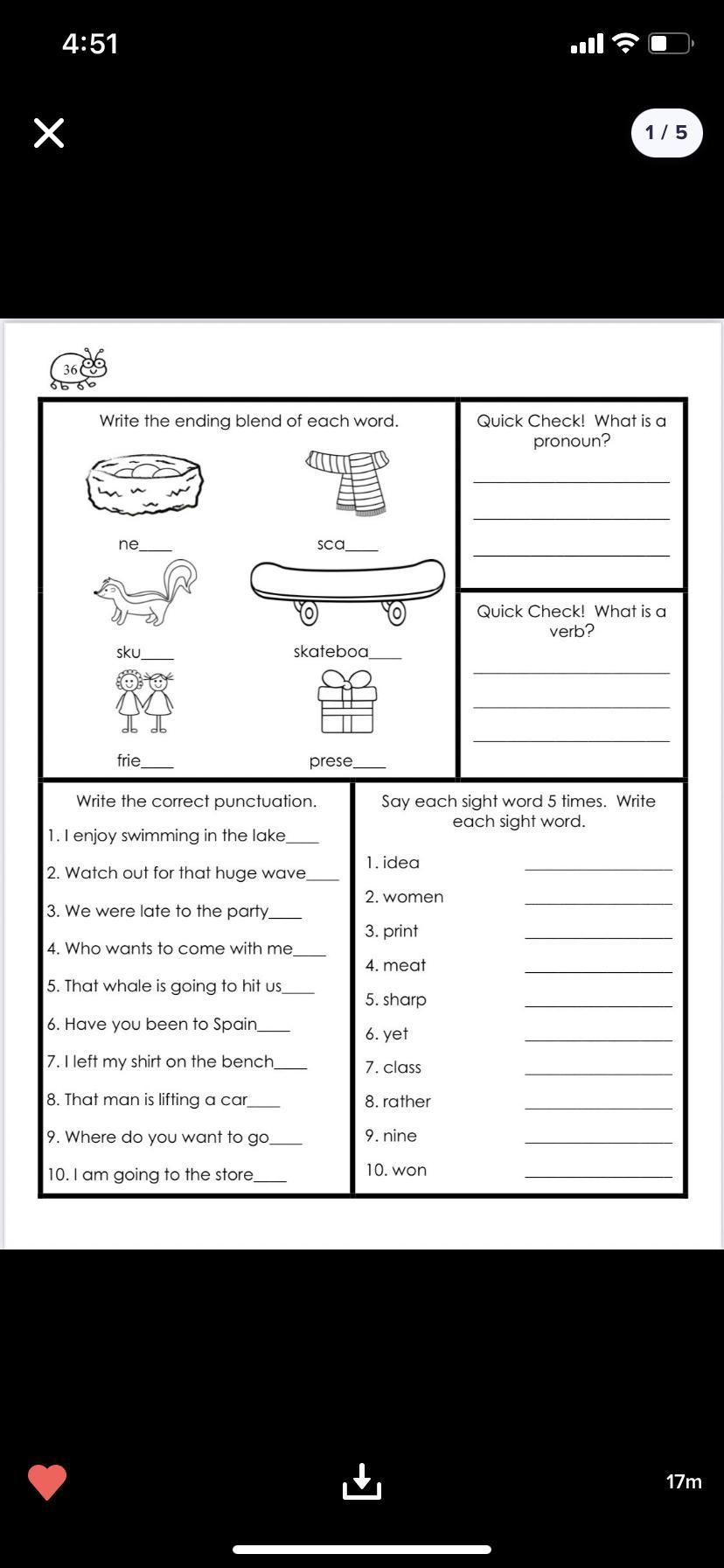 4:51

1 / 5

36

Write the ending blend of each word.

ne____ sca____

sku____ skateboa____

frie____ prese____

Quick Check! What is a pronoun?

Quick Check! What is a verb?

Write the correct punctuation.

1. I enjoy swimming in the lake____

2. Watch out for that huge wave____

3. We were late to the party____

4. Who wants to come with me____

5. That whale is going to hit us____

6. Have you been to Spain____

7. I left my shirt on the bench____

8. That man is lifting a car____

9. Where do you want to go____

10. I am going to the store____

Say each sight word 5 times. Write each sight word.

1. idea

2. women

3. print

4. meat

5. sharp

6. yet

7. class

8. rather

9. nine

10. won

17m